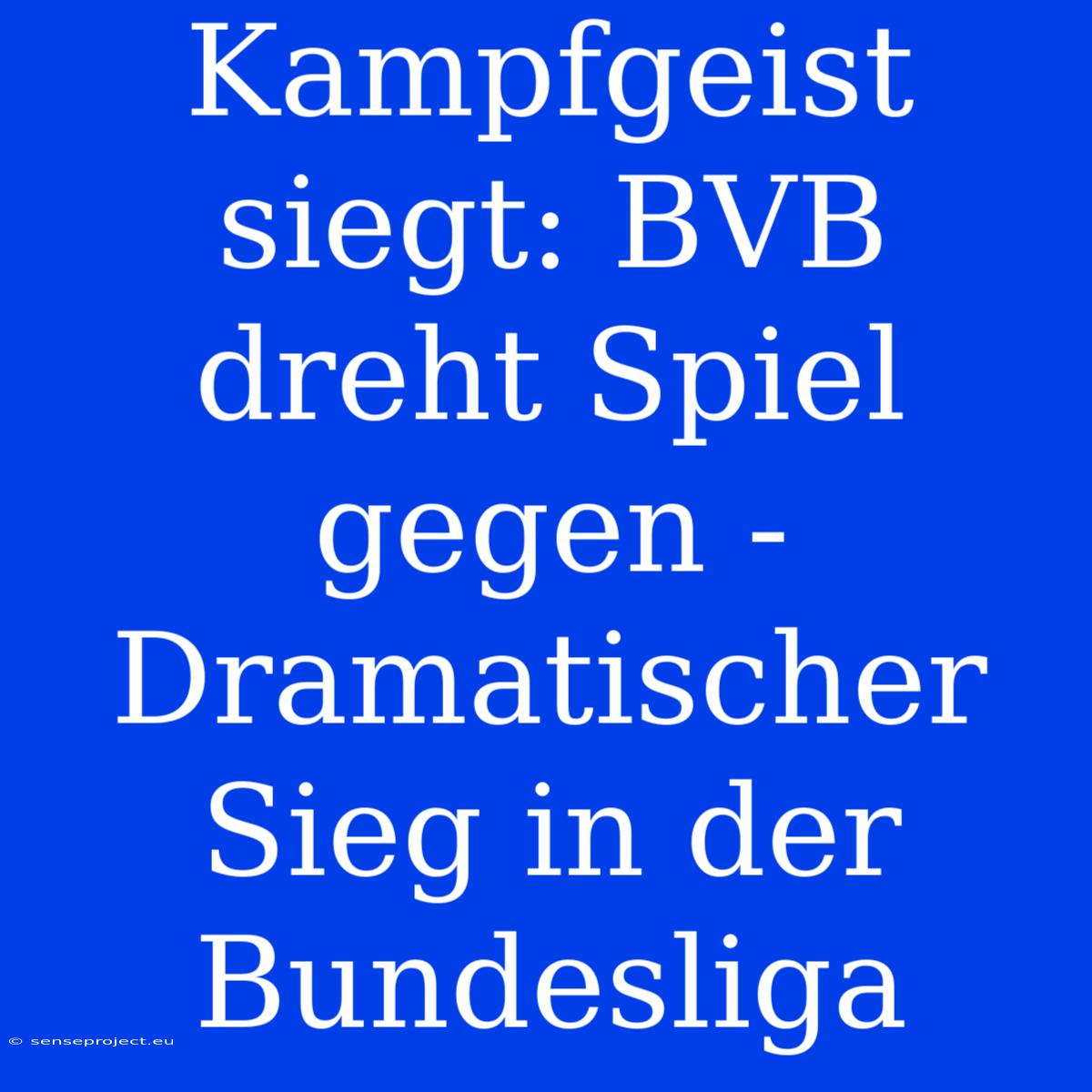 Kampfgeist siegt: BVB dreht Spiel gegen - Dramatischer Sieg in der Bundesliga

© senseproject.eu